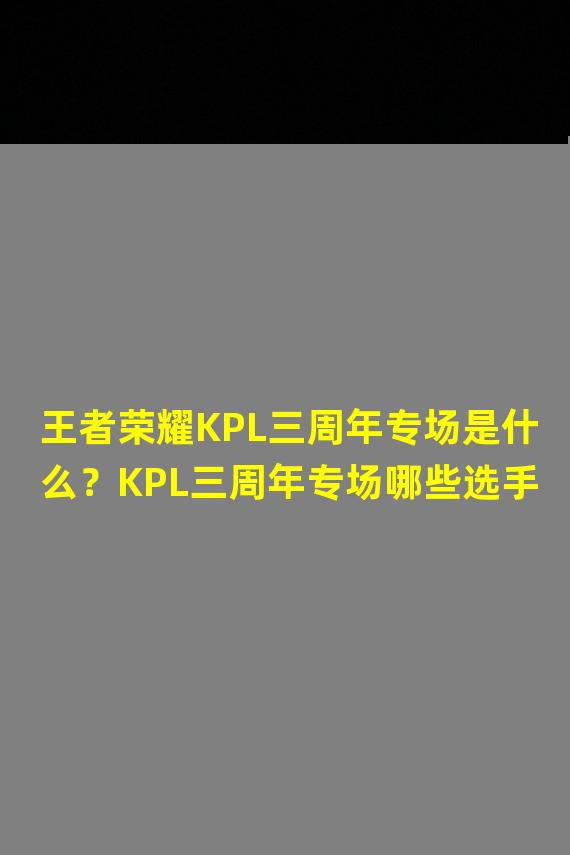 王者荣耀KPL三周年专场是什么？KPL三周年专场哪些选手